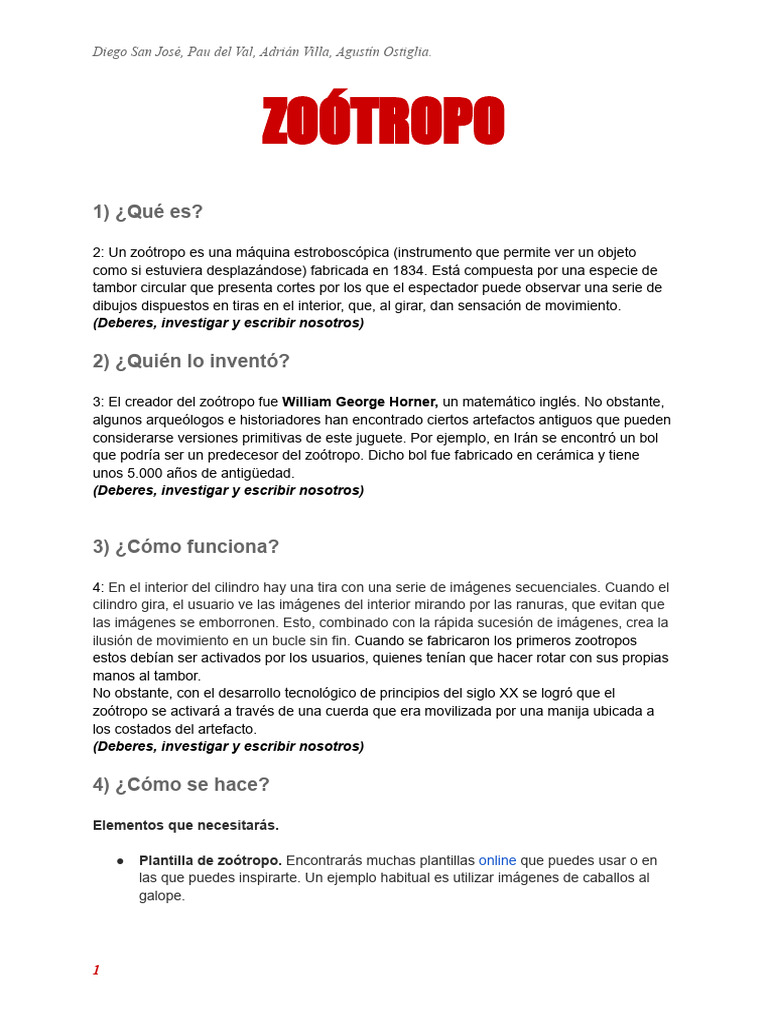 Diego San José, Pau del Val, Adrián Villa, Agustín Ostiglia.

ZOÓTROPO

1) ¿Qué es?

2: Un zoótropo es una máquina estroboscópica (instrumento que permite ver un objeto como si estuviera desplazándose) fabricada en 1834. Está compuesta por una especie de tambor circular que presenta cortes por los que el espectador puede observar una serie de dibujos dispuestos en tiras en el interior, que, al girar, dan sensación de movimiento.
(Deberes, investigar y escribir nosotros)

2) ¿Quién lo inventó?

3: El creador del zoótropo fue William George Horner, un matemático inglés. No obstante, algunos arqueólogos e historiadores han encontrado ciertos artefactos antiguos que pueden considerarse versiones primitivas de este juguete. Por ejemplo, en Irán se encontró un bol que podría ser un predecesor del zoótropo. Dicho bol fue fabricado en cerámica y tiene unos 5.000 años de antigüedad.
(Deberes, investigar y escribir nosotros)

3) ¿Cómo funciona?

4: En el interior del cilindro hay una tira con una serie de imágenes secuenciales. Cuando el cilindro gira, el usuario ve las imágenes del interior mirando por las ranuras, que evitan que las imágenes se emborronen. Esto, combinado con la rápida sucesión de imágenes, crea la ilusión de movimiento en un bucle sin fin. Cuando se fabricaron los primeros zootropos estos debían ser activados por los usuarios, quienes tenían que hacer rotar con sus propias manos al tambor.
No obstante, con el desarrollo tecnológico de principios del siglo XX se logró que el zoótropo se activará a través de una cuerda que era movilizada por una manija ubicada a los costados del artefacto.
(Deberes, investigar y escribir nosotros)

4) ¿Cómo se hace?

Elementos que necesitarás.

● Plantilla de zoótropo. Encontrarás muchas plantillas online que puedes usar o en las que puedes inspirarte. Un ejemplo habitual es utilizar imágenes de caballos al galope.

1